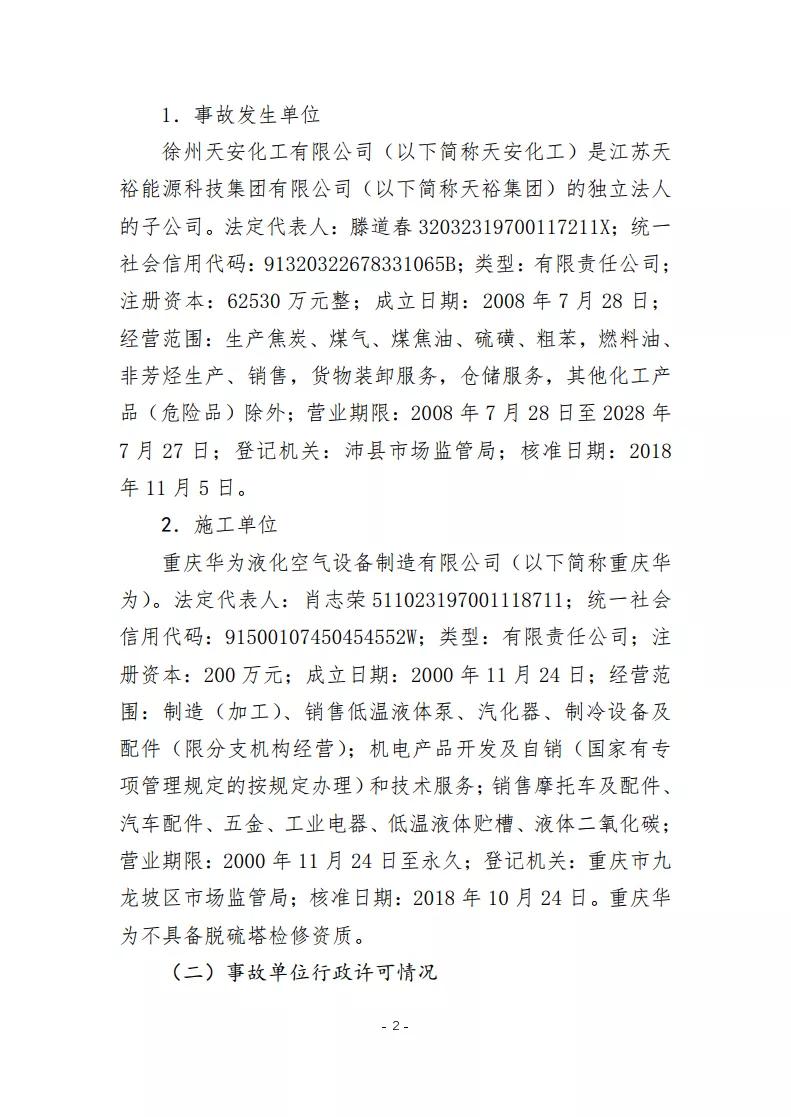 1．事故发生单位

徐州天安化工有限公司（以下简称天安化工）是江苏天裕能源科技集团有限公司（以下简称天裕集团）的独立法人的子公司。法定代表人：滕道春 32032319700117211X；统一社会信用代码：91320322678331065B；类型：有限责任公司；注册资本：62530 万元整；成立日期：2008 年 7 月 28 日；经营范围：生产焦炭、煤气、煤焦油、硫磺、粗苯，燃料油、非芳烃生产、销售，货物装卸服务，仓储服务，其他化工产品（危险品）除外；营业期限：2008 年 7 月 28 日至 2028 年 7 月 27 日；登记机关：沛县市场监管局；核准日期：2018 年 11 月 5 日。

2．施工单位

重庆华为液化空气设备制造有限公司（以下简称重庆华为）。法定代表人：肖志荣 511023197001118711；统一社会信用代码：91500107450454552W；类型：有限责任公司；注册资本：200 万元；成立日期：2000 年 11 月 24 日；经营范围：制造（加工）、销售低温液体泵、汽化器、制冷设备及配件（限分支机构经营）；机电产品开发及自销（国家有专项管理规定的按规定办理）和技术服务；销售摩托车及配件、汽车配件、五金、工业电器、低温液体贮槽、液体二氧化碳；营业期限：2000 年 11 月 24 日至永久；登记机关：重庆市九龙坡区市场监管局；核准日期：2018 年 10 月 24 日。重庆华为不具备脱硫塔检修资质。

（二）事故单位行政许可情况

- 2 -